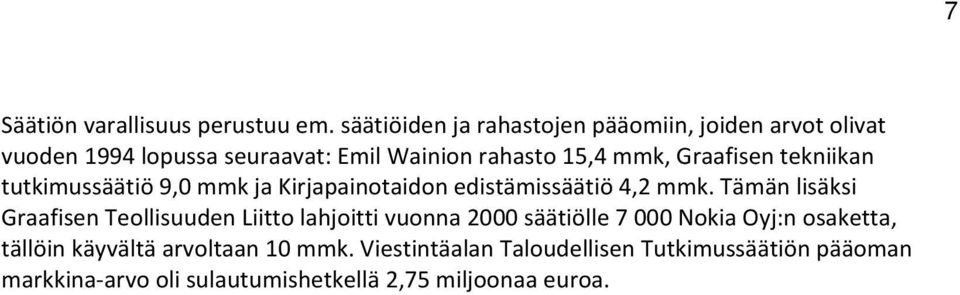 7

Säätiön varallisuus perustuu em. säätiöiden ja rahastojen pääomiin, joiden arvot olivat vuoden 1994 lopussa seuraavat: Emil Wainion rahasto 15,4 mmk, Graafisen tekniikan tutkimussäätiö 9,0 mmk ja Kirjapainotaidon edistämissäätiö 4,2 mmk. Tämän lisäksi Graafisen Teollisuuden Liitto lahjoitti vuonna 2000 säätiölle 7 000 Nokia Oyj:n osaketta, tällöin käyvältä arvoltaan 10 mmk. Viestintäalan Taloudellisen Tutkimussäätiön pääoman markkina-arvo oli sulautumishetkellä 2,75 miljoonaa euroa.